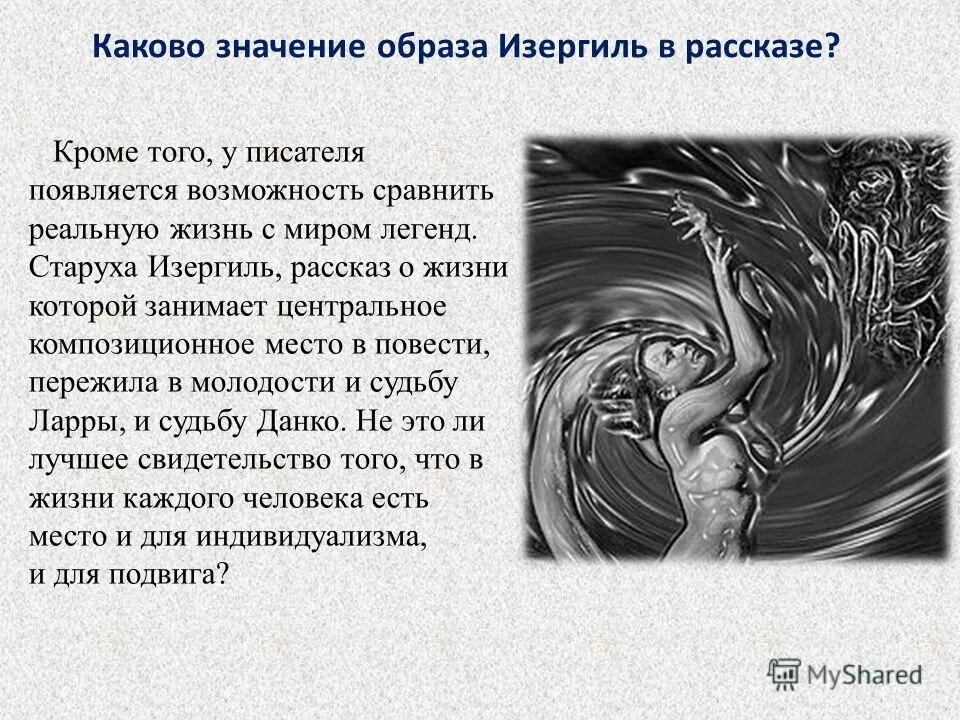 Каково значение образа Изергиль в рассказе?

Кроме того, у писателя появляется возможность сравнить реальную жизнь с миром легенд. Старуха Изергиль, рассказ о жизни которой занимает центральное композиционное место в повести, пережила в молодости и судьбу Ларры, и судьбу Данко. Не это ли лучшее свидетельство того, что в жизни каждого человека есть место и для индивидуализма, и для подвига?

MyShared